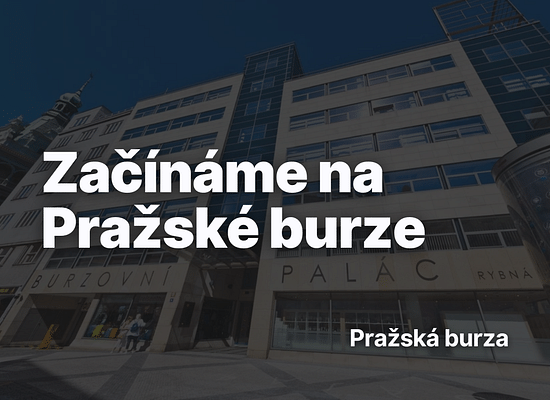 Začínáme na Pražské burze

BURZOVNÍ PALÁC RYBNÁ

Pražská burza